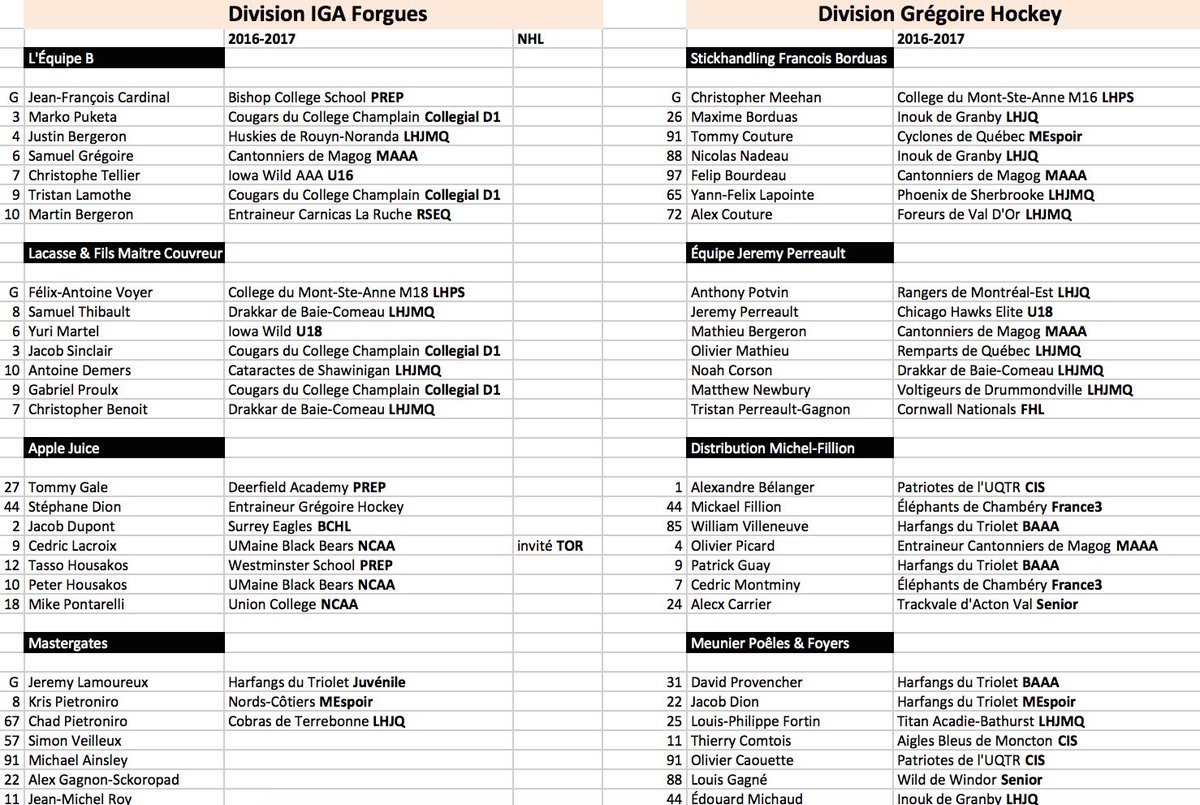 Division IGA Forgues

| | | 2016-2017 | NHL |
|---|---|---|---|
| | L'Équipe B | | |
| G | Jean-François Cardinal | Bishop College School **PREP** | |
| 3 | Marko Puketa | Cougars du College Champlain **Collegial D1** | |
| 4 | Justin Bergeron | Huskies de Rouyn-Noranda **LHJMQ** | |
| 6 | Samuel Grégoire | Cantonniers de Magog **MAAA** | |
| 7 | Christophe Tellier | Iowa Wild AAA **U16** | |
| 9 | Tristan Lamothe | Cougars du College Champlain **Collegial D1** | |
| 10 | Martin Bergeron | Entraineur Carnicas La Ruche **RSEQ** | |
| | Lacasse & Fils Maitre Couvreur | | |
| G | Félix-Antoine Voyer | College du Mont-Ste-Anne M18 **LHPS** | |
| 8 | Samuel Thibault | Drakkar de Baie-Comeau **LHJMQ** | |
| 6 | Yuri Martel | Iowa Wild **U18** | |
| 3 | Jacob Sinclair | Cougars du College Champlain **Collegial D1** | |
| 10 | Antoine Demers | Cataractes de Shawinigan **LHJMQ** | |
| 9 | Gabriel Proulx | Cougars du College Champlain **Collegial D1** | |
| 7 | Christopher Benoit | Drakkar de Baie-Comeau **LHJMQ** | |
| | Apple Juice | | |
| 27 | Tommy Gale | Deerfield Academy **PREP** | |
| 44 | Stéphane Dion | Entraineur Grégoire Hockey | |
| 2 | Jacob Dupont | Surrey Eagles **BCHL** | |
| 9 | Cedric Lacroix | UMaine Black Bears **NCAA** | invité **TOR** |
| 12 | Tasso Housakos | Westminster School **PREP** | |
| 10 | Peter Housakos | UMaine Black Bears **NCAA** | |
| 18 | Mike Pontarelli | Union College **NCAA** | |
| | Mastergates | | |
| G | Jeremy Lamoureux | Harfangs du Triolet **Juvénile** | |
| 8 | Kris Pietroniro | Nords-Côtiers **MEspoir** | |
| 67 | Chad Pietroniro | Cobras de Terrebonne **LHJQ** | |
| 57 | Simon Veilleux | | |
| 91 | Michael Ainsley | | |
| 22 | Alex Gagnon-Sckoropad | | |
| 11 | Jean-Michel Roy | | |

Division Grégoire Hockey

| | | 2016-2017 |
|---|---|---|
| | Stickhandling Francois Borduas | |
| G | Christopher Meehan | College du Mont-Ste-Anne M16 **LHPS** |
| 26 | Maxime Borduas | Inouk de Granby **LHJQ** |
| 91 | Tommy Couture | Cyclones de Québec **MEspoir** |
| 88 | Nicolas Nadeau | Inouk de Granby **LHJQ** |
| 97 | Felip Bourdeau | Cantonniers de Magog **MAAA** |
| 65 | Yann-Felix Lapointe | Phoenix de Sherbrooke **LHJMQ** |
| 72 | Alex Couture | Foreurs de Val D'Or **LHJMQ** |
| | Équipe Jeremy Perreault | |
| | Anthony Potvin | Rangers de Montréal-Est **LHJQ** |
| | Jeremy Perreault | Chicago Hawks Elite **U18** |
| | Mathieu Bergeron | Cantonniers de Magog **MAAA** |
| | Olivier Mathieu | Remparts de Québec **LHJMQ** |
| | Noah Corson | Drakkar de Baie-Comeau **LHJMQ** |
| | Matthew Newbury | Voltigeurs de Drummondville **LHJMQ** |
| | Tristan Perreault-Gagnon | Cornwall Nationals **FHL** |
| | Distribution Michel-Fillion | |
| 1 | Alexandre Bélanger | Patriotes de l'UQTR **CIS** |
| 44 | Mickael Fillion | Éléphants de Chambéry **France3** |
| 85 | William Villeneuve | Harfangs du Triolet **BAAA** |
| 4 | Olivier Picard | Entraineur Cantonniers de Magog **MAAA** |
| 9 | Patrick Guay | Harfangs du Triolet **BAAA** |
| 7 | Cedric Montminy | Éléphants de Chambéry **France3** |
| 24 | Alecx Carrier | Trackvale d'Acton Val **Senior** |
| | Meunier Poêles & Foyers | |
| 31 | David Provencher | Harfangs du Triolet **BAAA** |
| 22 | Jacob Dion | Harfangs du Triolet **MEspoir** |
| 25 | Louis-Philippe Fortin | Titan Acadie-Bathurst **LHJMQ** |
| 11 | Thierry Comtois | Aigles Bleus de Moncton **CIS** |
| 91 | Olivier Caouette | Patriotes de l'UQTR **CIS** |
| 88 | Louis Gagné | Wild de Windor **Senior** |
| 44 | Édouard Michaud | Inouk de Granby **LHJQ** |